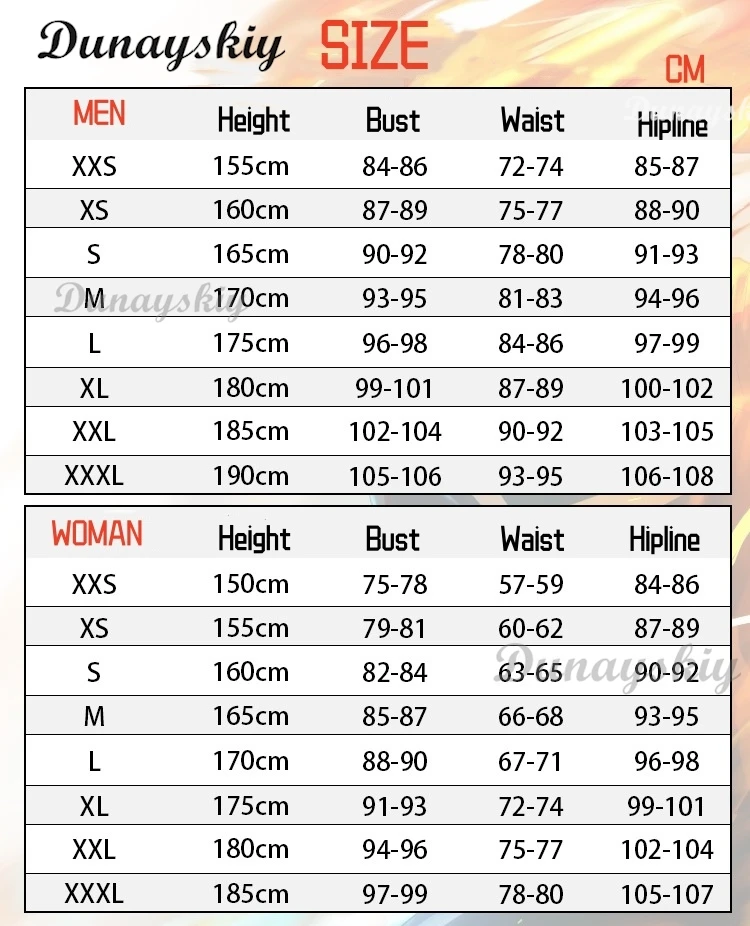 Dunayskiy SIZE

CM

| MEN | Height | Bust | Waist | Hipline |
|---|---|---|---|---|
| XXS | 155cm | 84-86 | 72-74 | 85-87 |
| XS | 160cm | 87-89 | 75-77 | 88-90 |
| S | 165cm | 90-92 | 78-80 | 91-93 |
| M | 170cm | 93-95 | 81-83 | 94-96 |
| L | 175cm | 96-98 | 84-86 | 97-99 |
| XL | 180cm | 99-101 | 87-89 | 100-102 |
| XXL | 185cm | 102-104 | 90-92 | 103-105 |
| XXXL | 190cm | 105-106 | 93-95 | 106-108 |

Dunayskiy

| WOMAN | Height | Bust | Waist | Hipline |
|---|---|---|---|---|
| XXS | 150cm | 75-78 | 57-59 | 84-86 |
| XS | 155cm | 79-81 | 60-62 | 87-89 |
| S | 160cm | 82-84 | 63-65 | 90-92 |
| M | 165cm | 85-87 | 66-68 | 93-95 |
| L | 170cm | 88-90 | 67-71 | 96-98 |
| XL | 175cm | 91-93 | 72-74 | 99-101 |
| XXL | 180cm | 94-96 | 75-77 | 102-104 |
| XXXL | 185cm | 97-99 | 78-80 | 105-107 |

Dunayskiy